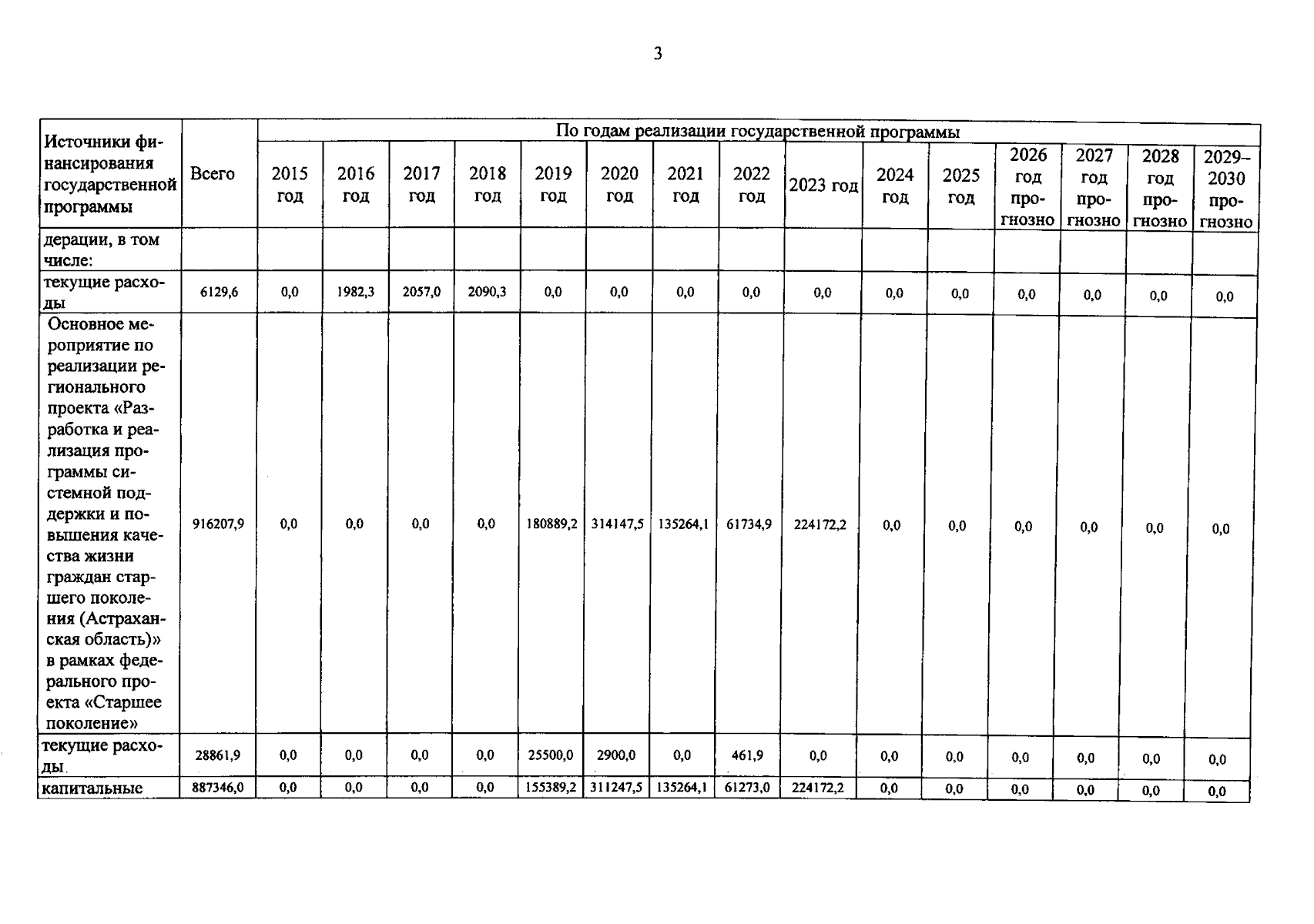 3

| Источники финансирования государственной программы | Всего | По годам реализации государственной программы | | | | | | | | | | | | | | |
|---|---|---|---|---|---|---|---|---|---|---|---|---|---|---|---|---|
| | | 2015 год | 2016 год | 2017 год | 2018 год | 2019 год | 2020 год | 2021 год | 2022 год | 2023 год | 2024 год | 2025 год | 2026 год прогнозно | 2027 год прогнозно | 2028 год прогнозно | 2029–2030 прогнозно |
| дерации, в том числе: | | | | | | | | | | | | | | | | |
| текущие расходы | 6129,6 | 0,0 | 1982,3 | 2057,0 | 2090,3 | 0,0 | 0,0 | 0,0 | 0,0 | 0,0 | 0,0 | 0,0 | 0,0 | 0,0 | 0,0 | 0,0 |
| Основное мероприятие по реализации регионального проекта «Разработка и реализация программы системной поддержки и повышения качества жизни граждан старшего поколения (Астраханская область)» в рамках федерального проекта «Старшее поколение» | 916207,9 | 0,0 | 0,0 | 0,0 | 0,0 | 180889,2 | 314147,5 | 135264,1 | 61734,9 | 224172,2 | 0,0 | 0,0 | 0,0 | 0,0 | 0,0 | 0,0 |
| текущие расходы | 28861,9 | 0,0 | 0,0 | 0,0 | 0,0 | 25500,0 | 2900,0 | 0,0 | 461,9 | 0,0 | 0,0 | 0,0 | 0,0 | 0,0 | 0,0 | 0,0 |
| капитальные | 887346,0 | 0,0 | 0,0 | 0,0 | 0,0 | 155389,2 | 311247,5 | 135264,1 | 61273,0 | 224172,2 | 0,0 | 0,0 | 0,0 | 0,0 | 0,0 | 0,0 |